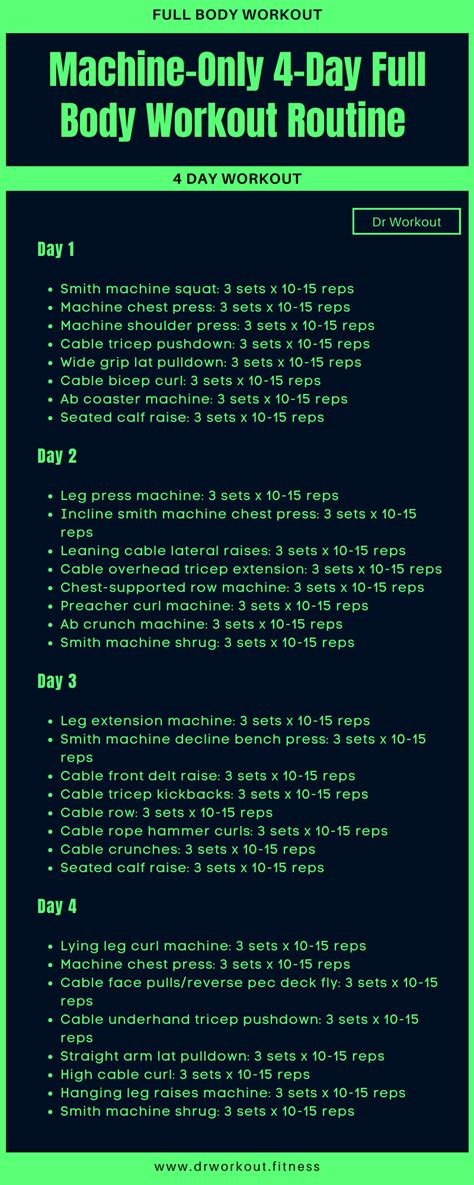 FULL BODY WORKOUT

Machine-Only 4-Day Full Body Workout Routine

4 DAY WORKOUT

Dr Workout

Day 1

- Smith machine squat: 3 sets x 10-15 reps
- Machine chest press: 3 sets x 10-15 reps
- Machine shoulder press: 3 sets x 10-15 reps
- Cable tricep pushdown: 3 sets x 10-15 reps
- Wide grip lat pulldown: 3 sets x 10-15 reps
- Cable bicep curl: 3 sets x 10-15 reps
- Ab coaster machine: 3 sets x 10-15 reps
- Seated calf raise: 3 sets x 10-15 reps

Day 2

- Leg press machine: 3 sets x 10-15 reps
- Incline smith machine chest press: 3 sets x 10-15 reps
- Leaning cable lateral raises: 3 sets x 10-15 reps
- Cable overhead tricep extension: 3 sets x 10-15 reps
- Chest-supported row machine: 3 sets x 10-15 reps
- Preacher curl machine: 3 sets x 10-15 reps
- Ab crunch machine: 3 sets x 10-15 reps
- Smith machine shrug: 3 sets x 10-15 reps

Day 3

- Leg extension machine: 3 sets x 10-15 reps
- Smith machine decline bench press: 3 sets x 10-15 reps
- Cable front delt raise: 3 sets x 10-15 reps
- Cable tricep kickbacks: 3 sets x 10-15 reps
- Cable row: 3 sets x 10-15 reps
- Cable rope hammer curls: 3 sets x 10-15 reps
- Cable crunches: 3 sets x 10-15 reps
- Seated calf raise: 3 sets x 10-15 reps

Day 4

- Lying leg curl machine: 3 sets x 10-15 reps
- Machine chest press: 3 sets x 10-15 reps
- Cable face pulls/reverse pec deck fly: 3 sets x 10-15 reps
- Cable underhand tricep pushdown: 3 sets x 10-15 reps
- Straight arm lat pulldown: 3 sets x 10-15 reps
- High cable curl: 3 sets x 10-15 reps
- Hanging leg raises machine: 3 sets x 10-15 reps
- Smith machine shrug: 3 sets x 10-15 reps

www.drworkout.fitness